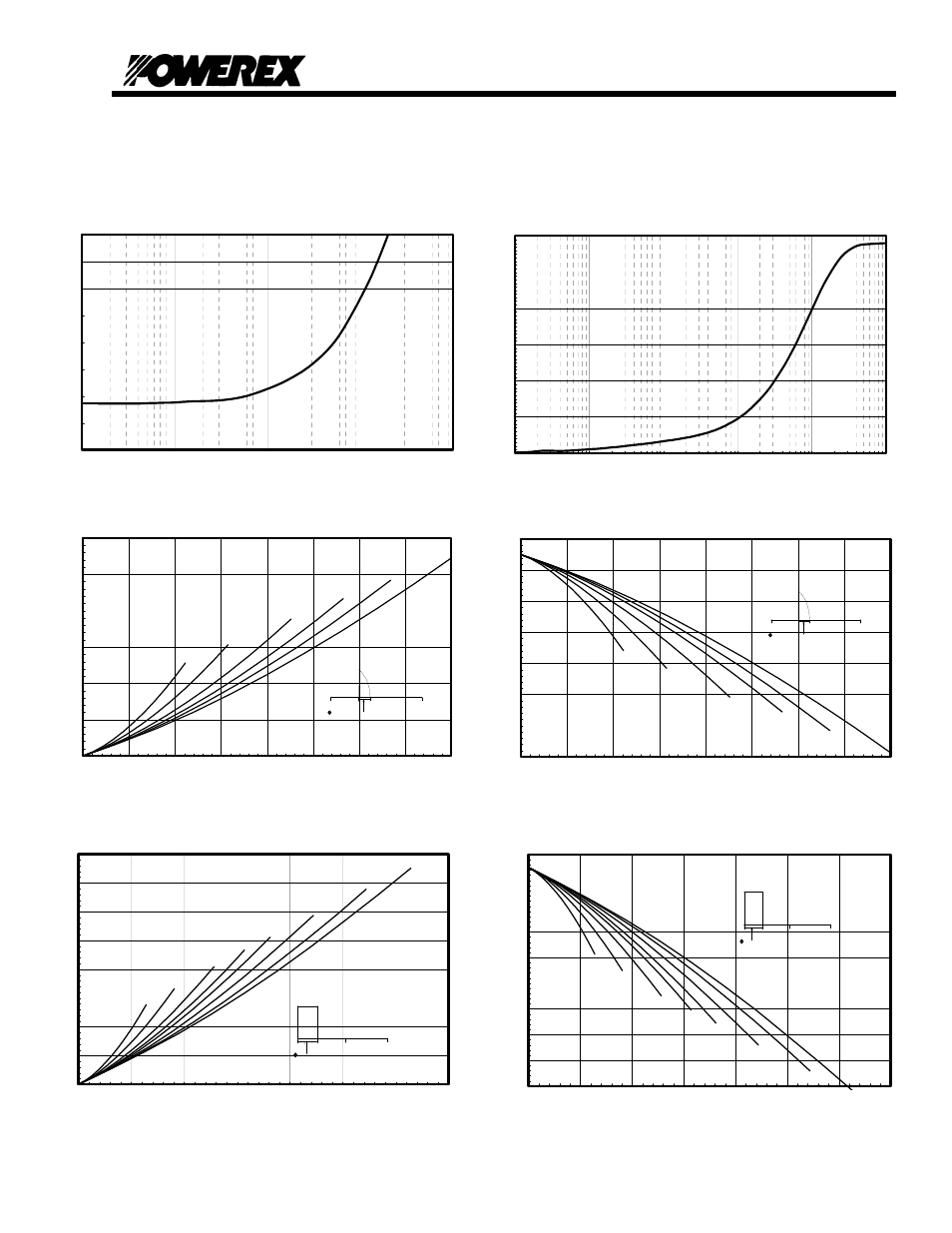 POWEREX